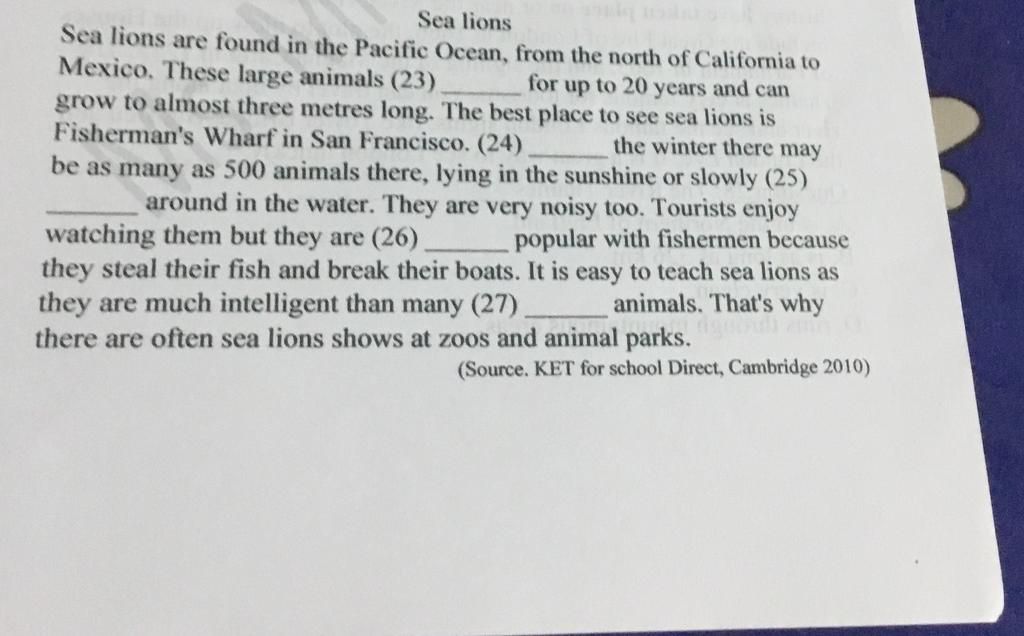 Sea lions

Sea lions are found in the Pacific Ocean, from the north of California to Mexico. These large animals (23) ____ for up to 20 years and can grow to almost three metres long. The best place to see sea lions is Fisherman's Wharf in San Francisco. (24) ____ the winter there may be as many as 500 animals there, lying in the sunshine or slowly (25) ____ around in the water. They are very noisy too. Tourists enjoy watching them but they are (26) ____ popular with fishermen because they steal their fish and break their boats. It is easy to teach sea lions as they are much intelligent than many (27) ____ animals. That's why there are often sea lions shows at zoos and animal parks.

(Source. KET for school Direct, Cambridge 2010)